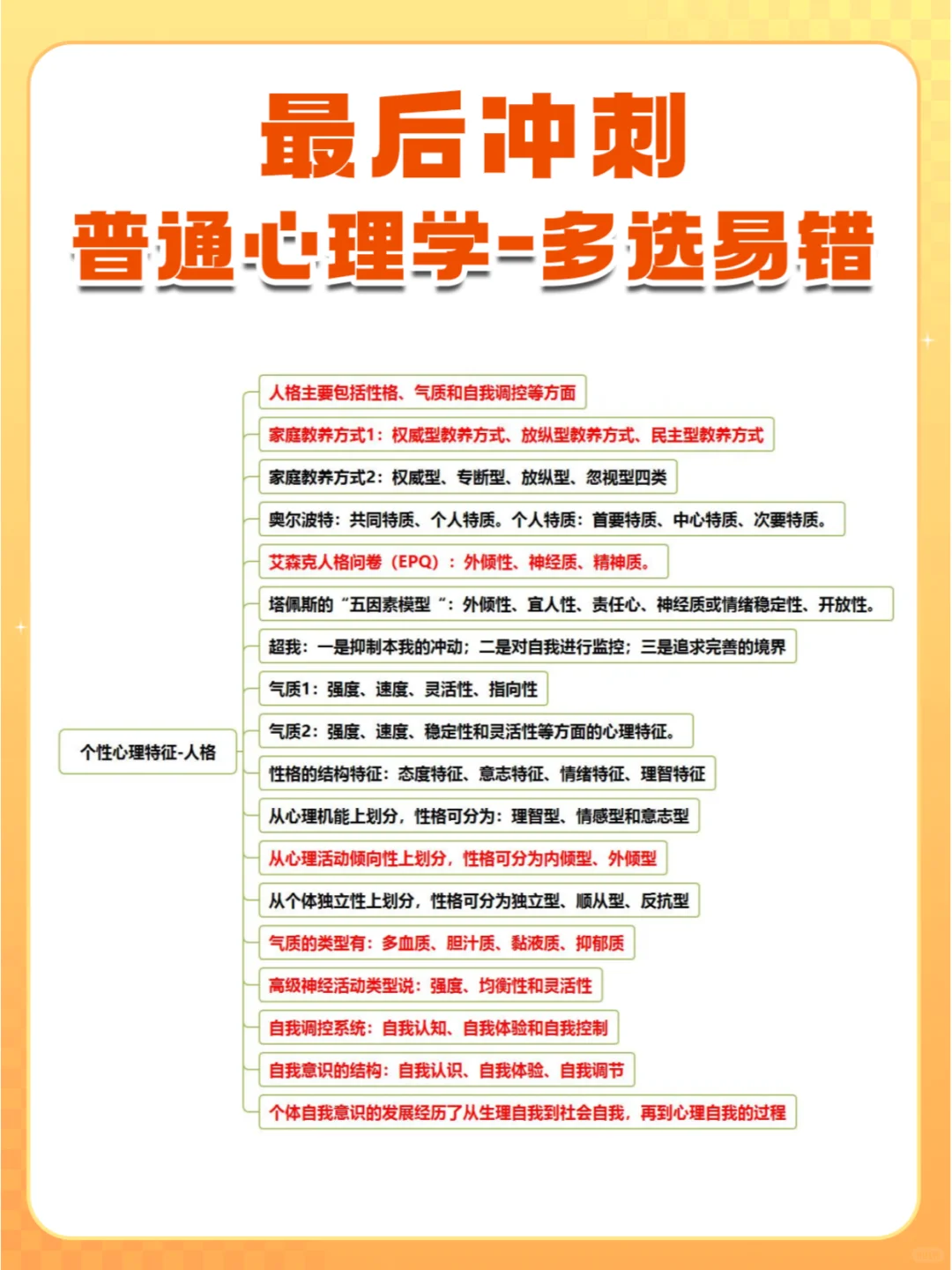 最后冲刺
普通心理学-多选易错

个性心理特征-人格

人格主要包括性格、气质和自我调控等方面

家庭教养方式1：权威型教养方式、放纵型教养方式、民主型教养方式

家庭教养方式2：权威型、专断型、放纵型、忽视型四类

奥尔波特：共同特质、个人特质。个人特质：首要特质、中心特质、次要特质。

艾森克人格问卷（EPQ）：外倾性、神经质、精神质。

塔佩斯的“五因素模型“：外倾性、宜人性、责任心、神经质或情绪稳定性、开放性。

超我：一是抑制本我的冲动；二是对自我进行监控；三是追求完善的境界

气质1：强度、速度、灵活性、指向性

气质2：强度、速度、稳定性和灵活性等方面的心理特征。

性格的结构特征：态度特征、意志特征、情绪特征、理智特征

从心理机能上划分，性格可分为：理智型、情感型和意志型

从心理活动倾向性上划分，性格可分为内倾型、外倾型

从个体独立性上划分，性格可分为独立型、顺从型、反抗型

气质的类型有：多血质、胆汁质、黏液质、抑郁质

高级神经活动类型说：强度、均衡性和灵活性

自我调控系统：自我认知、自我体验和自我控制

自我意识的结构：自我认识、自我体验、自我调节

个体自我意识的发展经历了从生理自我到社会自我，再到心理自我的过程